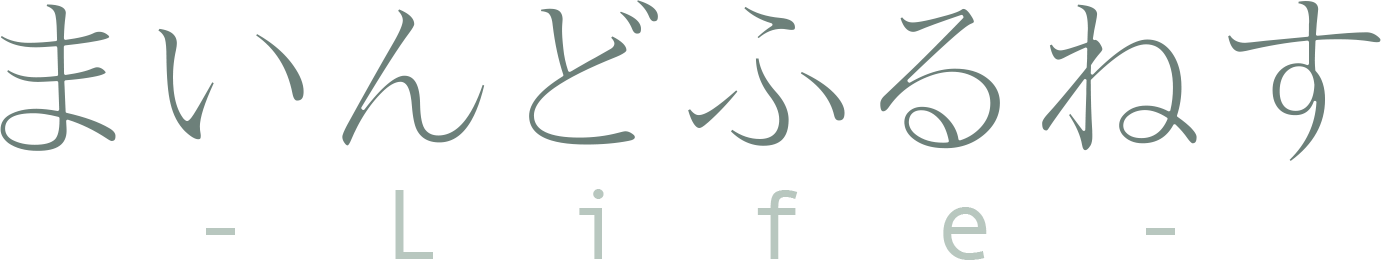 まいんどふるねす
- Life -